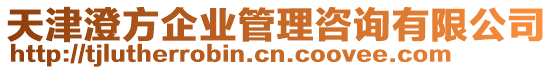 天津澄方企业管理咨询有限公司
http://tjlutherrobin.cn.coovee.com